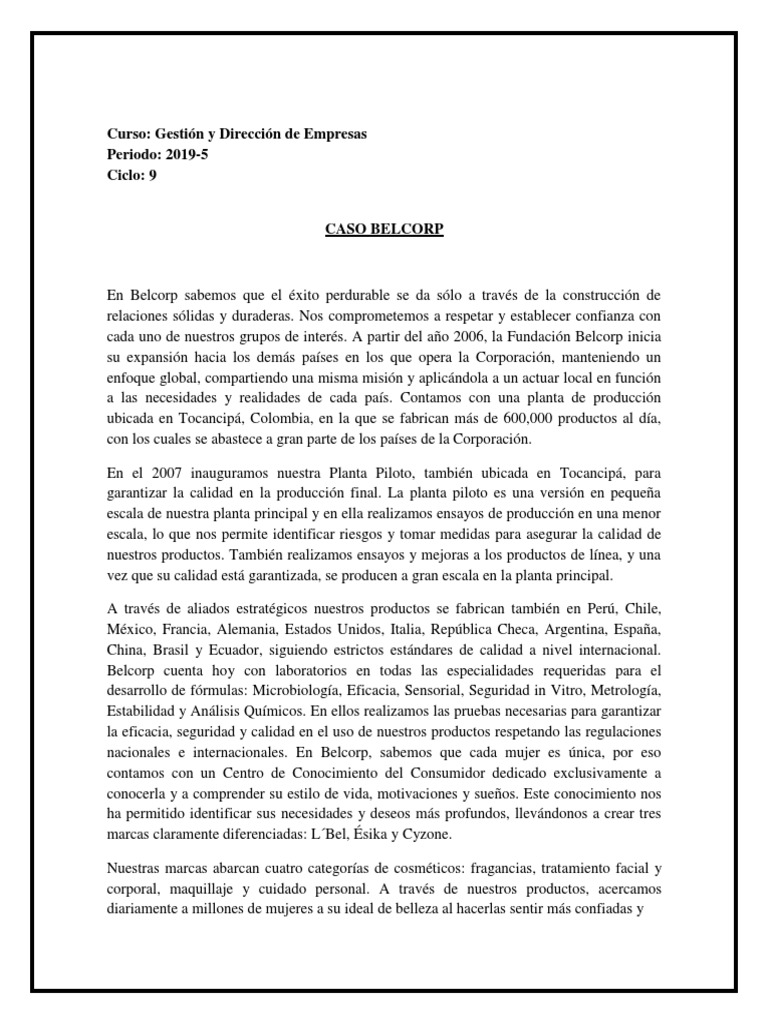 Curso: Gestión y Dirección de Empresas
Periodo: 2019-5
Ciclo: 9

CASO BELCORP

En Belcorp sabemos que el éxito perdurable se da sólo a través de la construcción de relaciones sólidas y duraderas. Nos comprometemos a respetar y establecer confianza con cada uno de nuestros grupos de interés. A partir del año 2006, la Fundación Belcorp inicia su expansión hacia los demás países en los que opera la Corporación, manteniendo un enfoque global, compartiendo una misma misión y aplicándola a un actuar local en función a las necesidades y realidades de cada país. Contamos con una planta de producción ubicada en Tocancipá, Colombia, en la que se fabrican más de 600,000 productos al día, con los cuales se abastece a gran parte de los países de la Corporación.

En el 2007 inauguramos nuestra Planta Piloto, también ubicada en Tocancipá, para garantizar la calidad en la producción final. La planta piloto es una versión en pequeña escala de nuestra planta principal y en ella realizamos ensayos de producción en una menor escala, lo que nos permite identificar riesgos y tomar medidas para asegurar la calidad de nuestros productos. También realizamos ensayos y mejoras a los productos de línea, y una vez que su calidad está garantizada, se producen a gran escala en la planta principal.

A través de aliados estratégicos nuestros productos se fabrican también en Perú, Chile, México, Francia, Alemania, Estados Unidos, Italia, República Checa, Argentina, España, China, Brasil y Ecuador, siguiendo estrictos estándares de calidad a nivel internacional. Belcorp cuenta hoy con laboratorios en todas las especialidades requeridas para el desarrollo de fórmulas: Microbiología, Eficacia, Sensorial, Seguridad in Vitro, Metrología, Estabilidad y Análisis Químicos. En ellos realizamos las pruebas necesarias para garantizar la eficacia, seguridad y calidad en el uso de nuestros productos respetando las regulaciones nacionales e internacionales. En Belcorp, sabemos que cada mujer es única, por eso contamos con un Centro de Conocimiento del Consumidor dedicado exclusivamente a conocerla y a comprender su estilo de vida, motivaciones y sueños. Este conocimiento nos ha permitido identificar sus necesidades y deseos más profundos, llevándonos a crear tres marcas claramente diferenciadas: L´Bel, Ésika y Cyzone.

Nuestras marcas abarcan cuatro categorías de cosméticos: fragancias, tratamiento facial y corporal, maquillaje y cuidado personal. A través de nuestros productos, acercamos diariamente a millones de mujeres a su ideal de belleza al hacerlas sentir más confiadas y